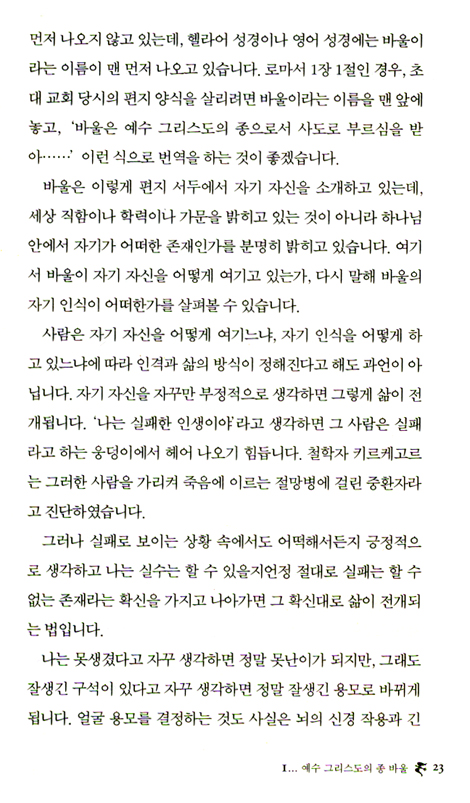 먼저 나오지 않고 있는데, 헬라어 성경이나 영어 성경에는 바울이라는 이름이 맨 먼저 나오고 있습니다. 로마서 1장 1절인 경우, 초대 교회 당시의 편지 양식을 살리려면 바울이라는 이름을 맨 앞에 놓고, '바울은 예수 그리스도의 종으로서 사도로 부르심을 받아……' 이런 식으로 번역을 하는 것이 좋겠습니다.

바울은 이렇게 편지 서두에서 자기 자신을 소개하고 있는데, 세상 직함이나 학력이나 가문을 밝히고 있는 것이 아니라 하나님 안에서 자기가 어떠한 존재인가를 분명히 밝히고 있습니다. 여기서 바울이 자기 자신을 어떻게 여기고 있는가, 다시 말해 바울의 자기 인식이 어떠한가를 살펴볼 수 있습니다.

사람은 자기 자신을 어떻게 여기느냐, 자기 인식을 어떻게 하고 있느냐에 따라 인격과 삶의 방식이 정해진다고 해도 과언이 아닙니다. 자기 자신을 자꾸만 부정적으로 생각하면 그렇게 삶이 전개됩니다. '나는 실패한 인생이야'라고 생각하면 그 사람은 실패라고 하는 웅덩이에서 헤어 나오기 힘듭니다. 철학자 키르케고르는 그러한 사람을 가리켜 죽음에 이르는 절망병에 걸린 중환자라고 진단하였습니다.

그러나 실패로 보이는 상황 속에서도 어떡해서든지 긍정적으로 생각하고 나는 실수는 할 수 있을지언정 절대로 실패는 할 수 없는 존재라는 확신을 가지고 나아가면 그 확신대로 삶이 전개되는 법입니다.

나는 못생겼다고 자꾸 생각하면 정말 못난이가 되지만, 그래도 잘생긴 구석이 있다고 자꾸 생각하면 정말 잘생긴 용모로 바뀌게 됩니다. 얼굴 용모를 결정하는 것도 사실은 뇌의 신경 작용과 긴

I… 예수 그리스도의 종 바울 23